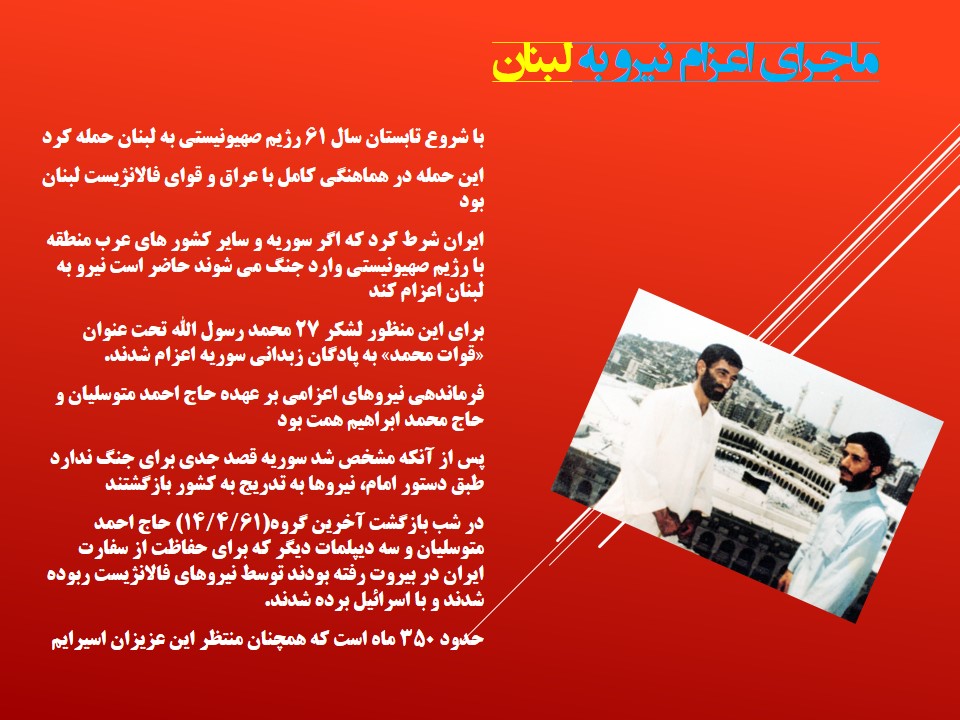 ماجرای اعزام نیرو به لبنان

با شروع تابستان سال ۶۱ رژیم صهیونیستی به لبنان حمله کرد

این حمله در هماهنگی کامل با عراق و قوای فالانژیست لبنان بود

ایران شرط کرد که اگر سوریه و سایر کشور های عرب منطقه با رژیم صهیونیستی وارد جنگ می شوند حاضر است نیرو به لبنان اعزام کند

برای این منظور لشکر ۲۷ محمد رسول الله تحت عنوان «قوات محمد» به پادگان زبدانی سوریه اعزام شدند.

فرماندهی نیروهای اعزامی بر عهده حاج احمد متوسلیان و حاج محمد ابراهیم همت بود

پس از آنکه مشخص شد سوریه قصد جدی برای جنگ ندارد طبق دستور امام، نیروها به تدریج به کشور بازگشتند

در شب بازگشت آخرین گروه(۱۴/۴/۶۱) حاج احمد متوسلیان و سه دیپلمات دیگر که برای حفاظت از سفارت ایران در بیروت رفته بودند توسط نیروهای فالانژیست ربوده شدند و با اسرائیل برده شدند.

حدود ۳۵۰ ماه است که همچنان منتظر این عزیزان اسیرایم